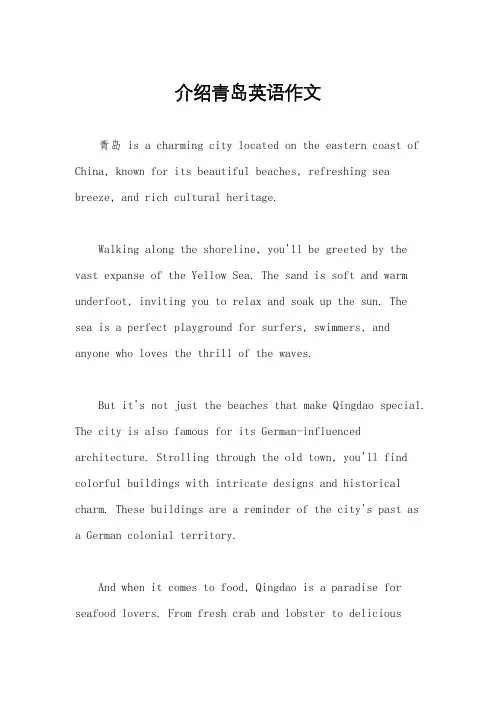 介绍青岛英语作文

青岛 is a charming city located on the eastern coast of China, known for its beautiful beaches, refreshing sea breeze, and rich cultural heritage.

Walking along the shoreline, you'll be greeted by the vast expanse of the Yellow Sea. The sand is soft and warm underfoot, inviting you to relax and soak up the sun. The sea is a perfect playground for surfers, swimmers, and anyone who loves the thrill of the waves.

But it's not just the beaches that make Qingdao special. The city is also famous for its German-influenced architecture. Strolling through the old town, you'll find colorful buildings with intricate designs and historical charm. These buildings are a reminder of the city's past as a German colonial territory.

And when it comes to food, Qingdao is a paradise for seafood lovers. From fresh crab and lobster to delicious